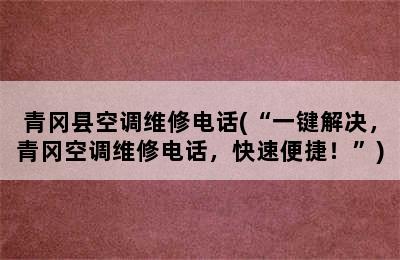 青冈县空调维修电话(“一键解决，青冈空调维修电话，快速便捷！”)